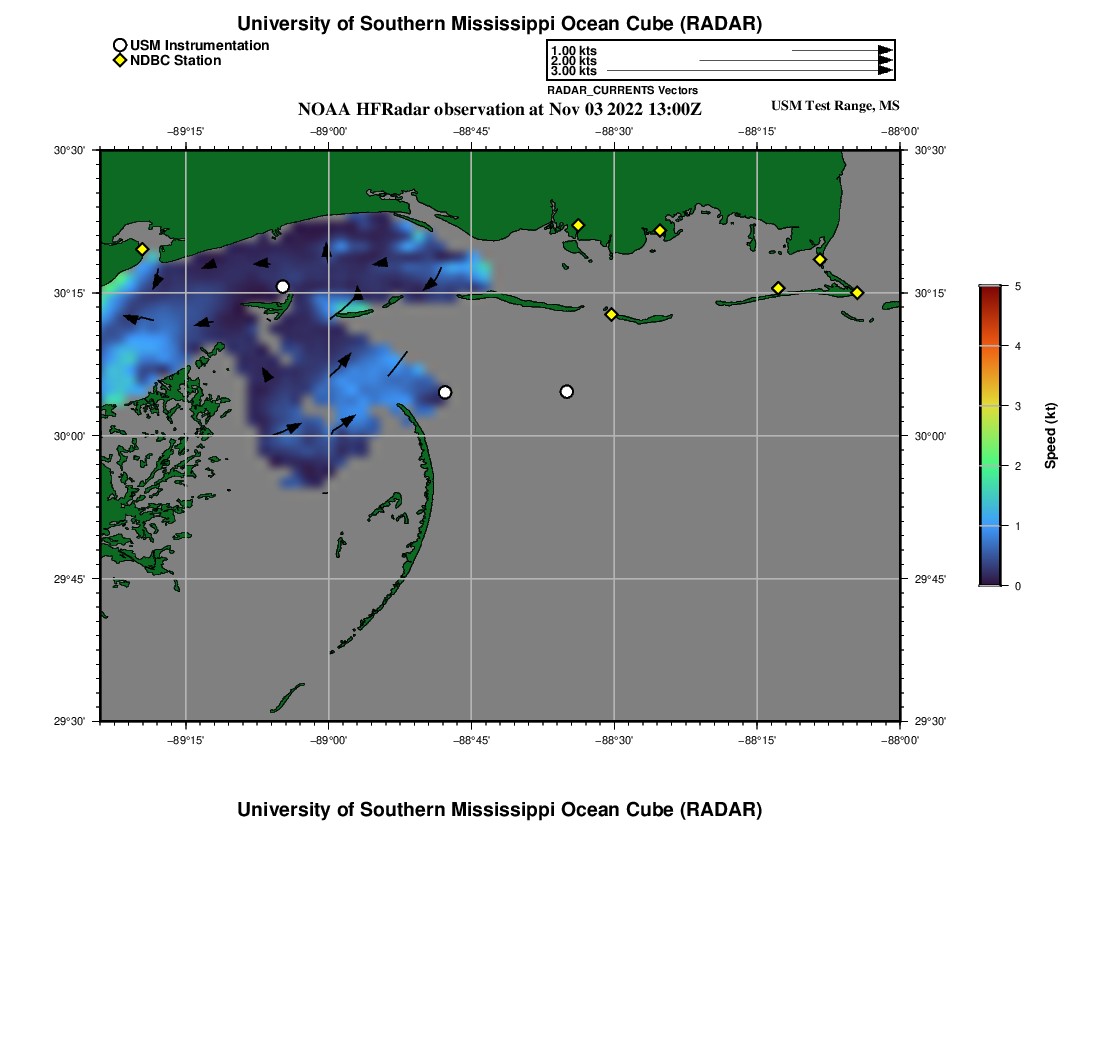 University of Southern Mississippi Ocean Cube (RADAR)

USM Instrumentation
NDBC Station

1.00 kts
2.00 kts
3.00 kts
RADAR_CURRENTS Vectors

NOAA HFRadar observation at Nov 03 2022 13:00Z

USM Test Range, MS

−89°15' −89°00' −88°45' −88°30' −88°15' −88°00'

30°30' 30°15' 30°00' 29°45' 29°30'

30°30' 30°15' 30°00' 29°45' 29°30'

−89°15' −89°00' −88°45' −88°30' −88°15' −88°00'

5 4 3 2 1 0

Speed (kt)

University of Southern Mississippi Ocean Cube (RADAR)